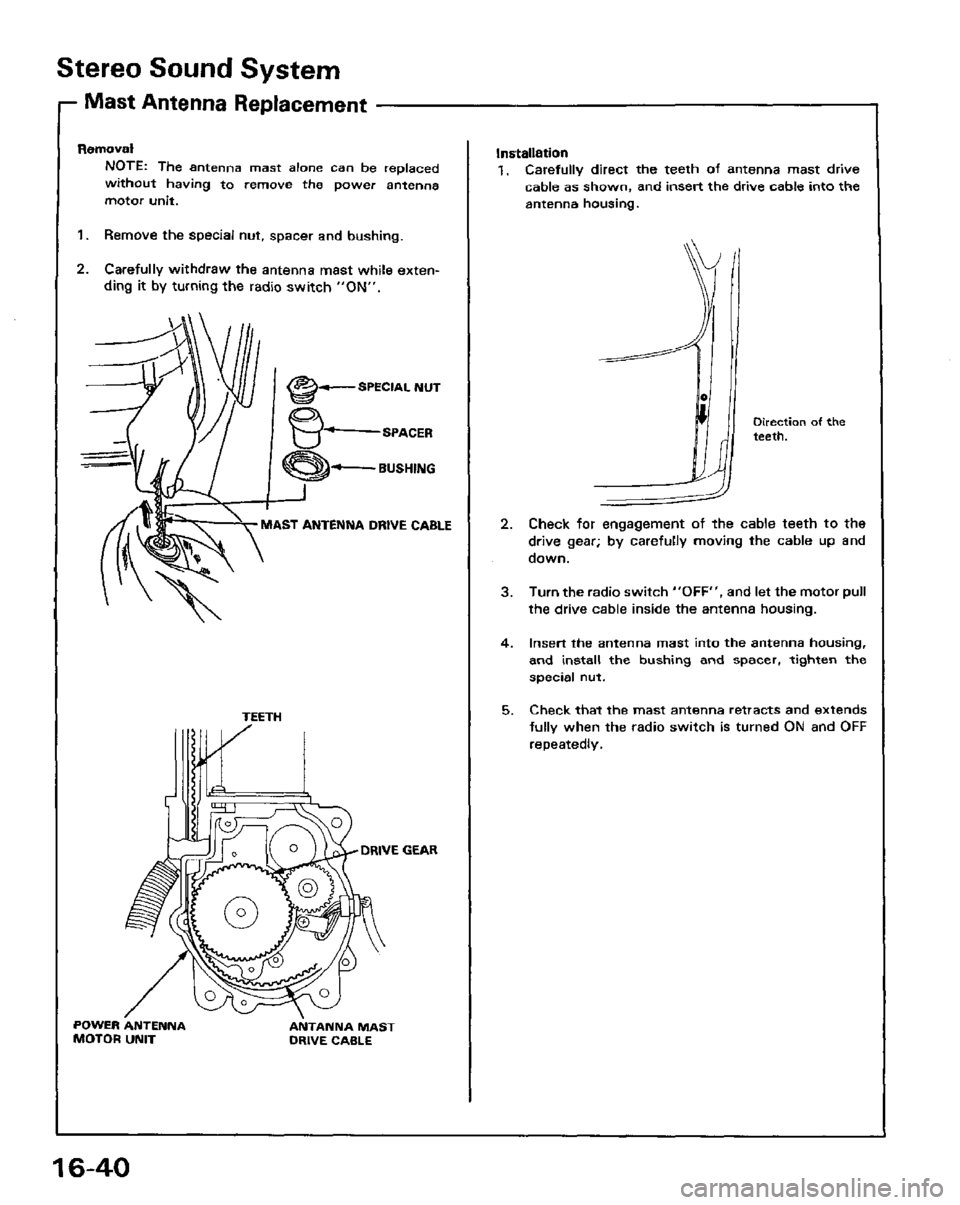 Stereo Sound System

Mast Antenna Replacement

Removal
NOTE: The antenna mast alone can be replaced without having to remove the power antenna motor unit.

1. Remove the special nut, spacer and bushing.

2. Carefully withdraw the antenna mast while extending it by turning the radio switch "ON".

SPECIAL NUT

SPACER

BUSHING

MAST ANTENNA DRIVE CABLE

TEETH

DRIVE GEAR

POWER ANTENNA MOTOR UNIT

ANTANNA MAST DRIVE CABLE

Installation
1. Carefully direct the teeth of antenna mast drive cable as shown, and insert the drive cable into the antenna housing.

Direction of the teeth.

2. Check for engagement of the cable teeth to the drive gear; by carefully moving the cable up and down.

3. Turn the radio switch "OFF", and let the motor pull the drive cable inside the antenna housing.

4. Insert the antenna mast into the antenna housing, and install the bushing and spacer, tighten the special nut.

5. Check that the mast antenna retracts and extends fully when the radio switch is turned ON and OFF repeatedly.

16-40

carmanualsonline.info